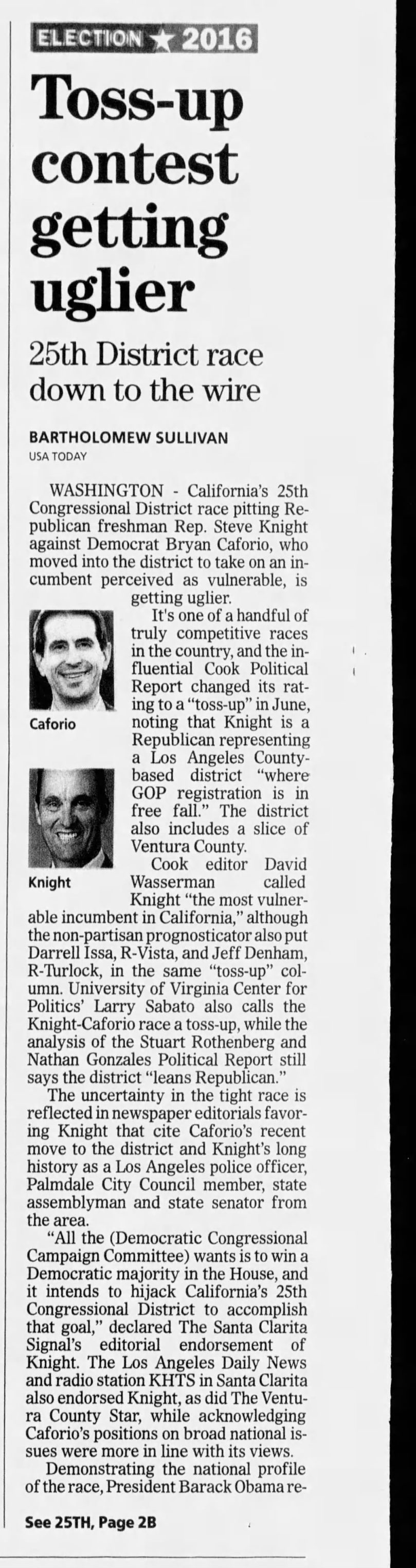 ELECTION ★ 2016

Toss-up contest getting uglier

25th District race down to the wire

BARTHOLOMEW SULLIVAN
USA TODAY

WASHINGTON - California's 25th Congressional District race pitting Republican freshman Rep. Steve Knight against Democrat Bryan Caforio, who moved into the district to take on an incumbent perceived as vulnerable, is getting uglier.

Caforio

Knight

It's one of a handful of truly competitive races in the country, and the influential Cook Political Report changed its rating to a "toss-up" in June, noting that Knight is a Republican representing a Los Angeles County-based district "where GOP registration is in free fall." The district also includes a slice of Ventura County.

Cook editor David Wasserman called Knight "the most vulnerable incumbent in California," although the non-partisan prognosticator also put Darrell Issa, R-Vista, and Jeff Denham, R-Turlock, in the same "toss-up" column. University of Virginia Center for Politics' Larry Sabato also calls the Knight-Caforio race a toss-up, while the analysis of the Stuart Rothenberg and Nathan Gonzales Political Report still says the district "leans Republican."

The uncertainty in the tight race is reflected in newspaper editorials favoring Knight that cite Caforio's recent move to the district and Knight's long history as a Los Angeles police officer, Palmdale City Council member, state assemblyman and state senator from the area.

"All the (Democratic Congressional Campaign Committee) wants is to win a Democratic majority in the House, and it intends to hijack California's 25th Congressional District to accomplish that goal," declared The Santa Clarita Signal's editorial endorsement of Knight. The Los Angeles Daily News and radio station KHTS in Santa Clarita also endorsed Knight, as did The Ventura County Star, while acknowledging Caforio's positions on broad national issues were more in line with its views.

Demonstrating the national profile of the race, President Barack Obama re-

See 25TH, Page 2B